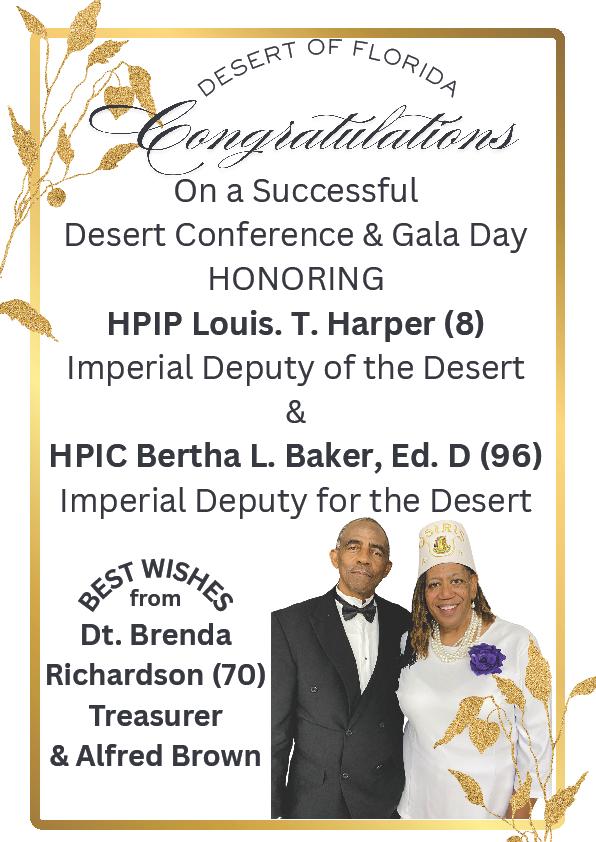 DESERT OF FLORIDA

Congratulations

On a Successful
Desert Conference & Gala Day
HONORING
HPIP Louis. T. Harper (8)
Imperial Deputy of the Desert
&
HPIC Bertha L. Baker, Ed. D (96)
Imperial Deputy for the Desert

BEST WISHES
from
Dt. Brenda
Richardson (70)
Treasurer
& Alfred Brown